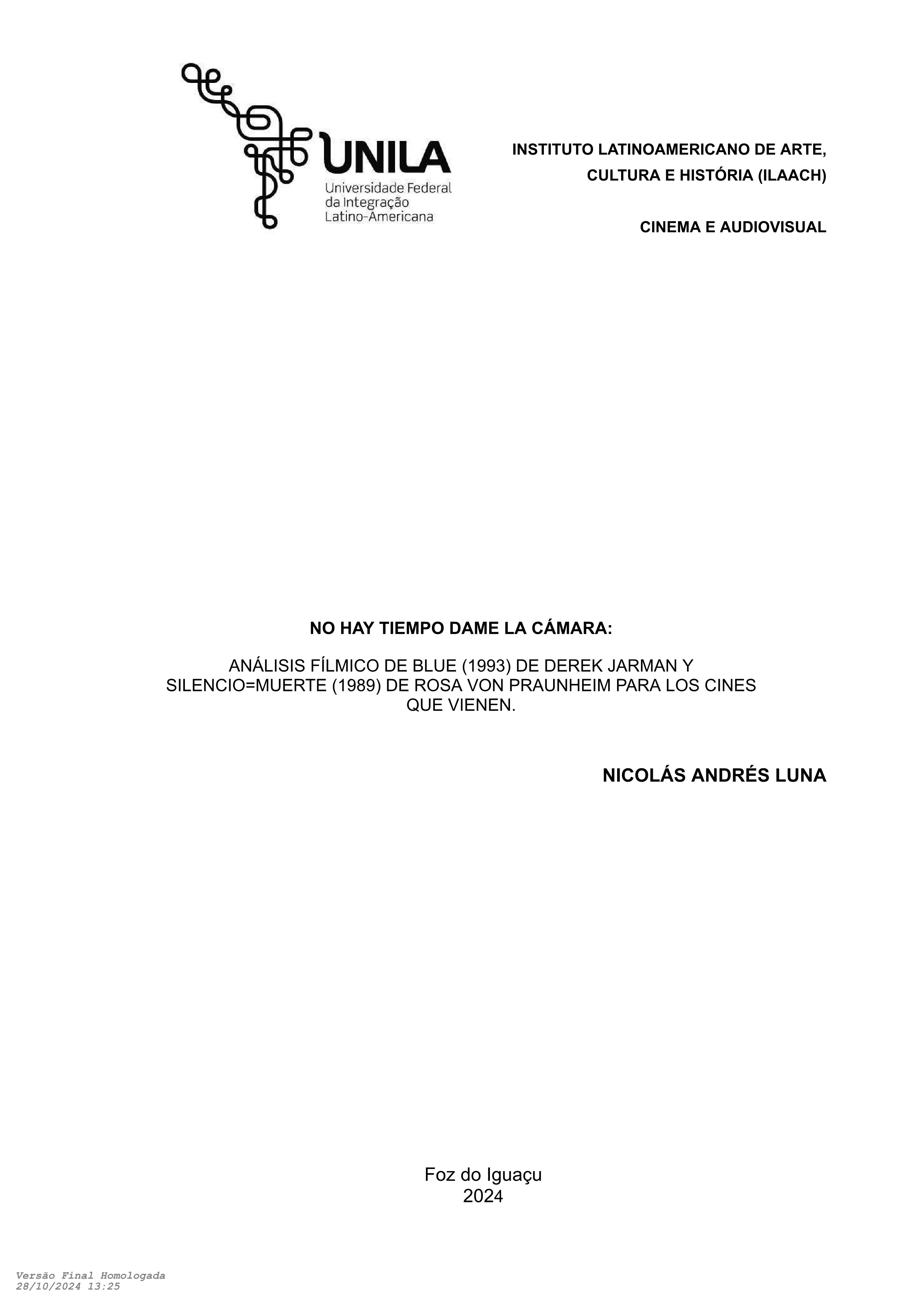 UNILA
Universidade Federal da Integração Latino-Americana

INSTITUTO LATINOAMERICANO DE ARTE, CULTURA E HISTÓRIA (ILAACH)

CINEMA E AUDIOVISUAL

NO HAY TIEMPO DAME LA CÁMARA:

ANÁLISIS FÍLMICO DE BLUE (1993) DE DEREK JARMAN Y SILENCIO=MUERTE (1989) DE ROSA VON PRAUNHEIM PARA LOS CINES QUE VIENEN.

NICOLÁS ANDRÉS LUNA

Foz do Iguaçu
2024

Versão Final Homologada
28/10/2024 13:25